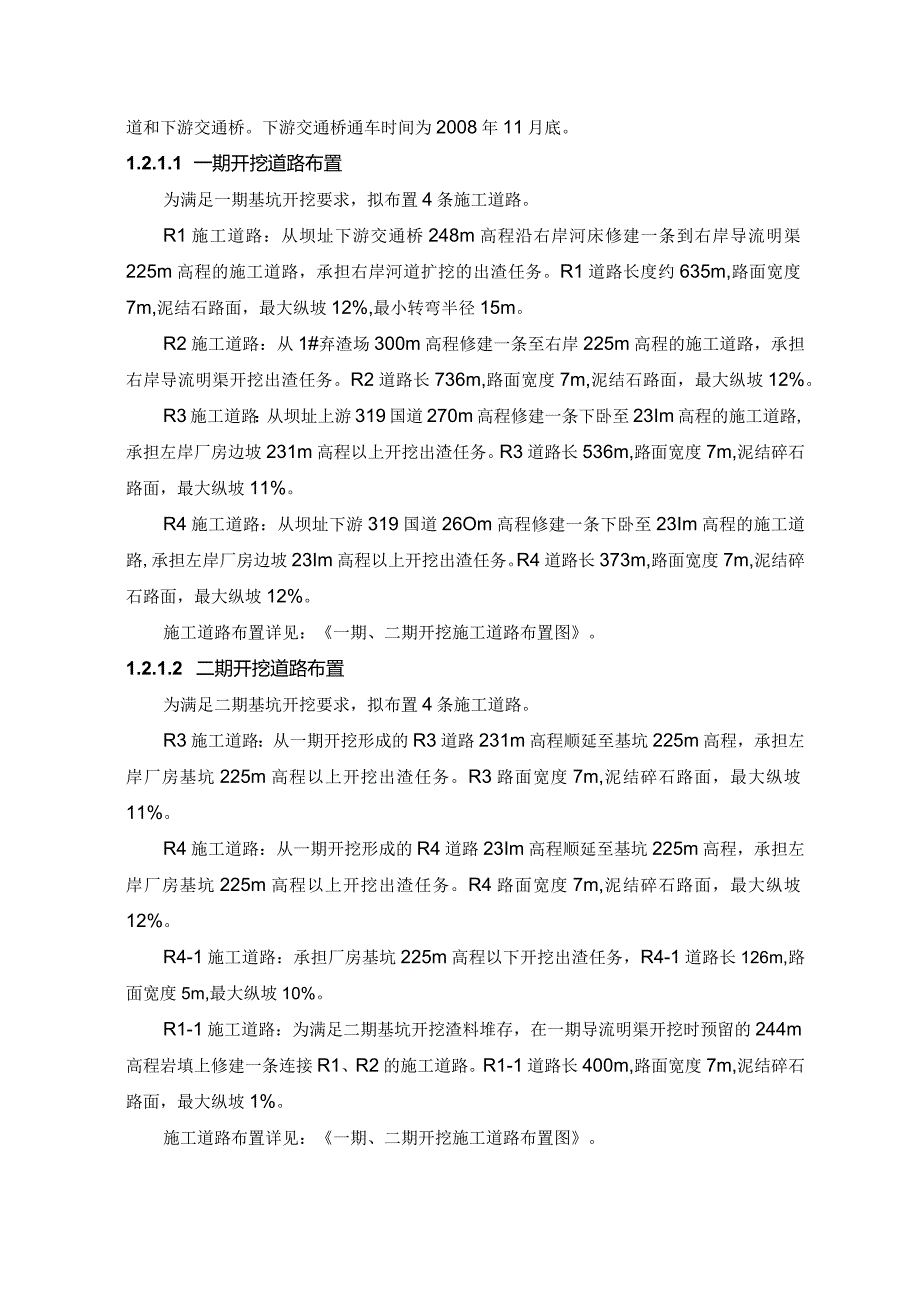 道和下游交通桥。下游交通桥通车时间为2008年11月底。

1.2.1.1 一期开挖道路布置

为满足一期基坑开挖要求，拟布置4条施工道路。

R1施工道路：从坝址下游交通桥248m高程沿右岸河床修建一条到右岸导流明渠225m高程的施工道路，承担右岸河道扩挖的出渣任务。R1道路长度约635m,路面宽度7m,泥结石路面，最大纵坡12%,最小转弯半径15m。

R2施工道路：从1#弃渣场300m高程修建一条至右岸225m高程的施工道路，承担右岸导流明渠开挖出渣任务。R2道路长736m,路面宽度7m,泥结石路面，最大纵坡12%。

R3施工道路:从坝址上游319国道270m高程修建一条下卧至23Im高程的施工道路,承担左岸厂房边坡231m高程以上开挖出渣任务。R3道路长536m,路面宽度7m,泥结碎石路面，最大纵坡11%。

R4施工道路：从坝址下游319国道26Om高程修建一条下卧至23Im高程的施工道路,承担左岸厂房边坡23Im高程以上开挖出渣任务。R4道路长373m,路面宽度7m,泥结碎石路面，最大纵坡12%。

施工道路布置详见：《一期、二期开挖施工道路布置图》。

1.2.1.2 二期开挖道路布置

为满足二期基坑开挖要求，拟布置4条施工道路。

R3施工道路：从一期开挖形成的R3道路231m高程顺延至基坑225m高程，承担左岸厂房基坑225m高程以上开挖出渣任务。R3路面宽度7m,泥结碎石路面，最大纵坡11%。

R4施工道路：从一期开挖形成的R4道路23Im高程顺延至基坑225m高程，承担左岸厂房基坑225m高程以上开挖出渣任务。R4路面宽度7m,泥结碎石路面，最大纵坡12%。

R4-1施工道路：承担厂房基坑225m高程以下开挖出渣任务，R4-1道路长126m,路面宽度5m,最大纵坡10%。

R1-1施工道路：为满足二期基坑开挖渣料堆存，在一期导流明渠开挖时预留的244m高程岩填上修建一条连接R1、R2的施工道路。R1-1道路长400m,路面宽度7m,泥结碎石路面，最大纵坡1%。

施工道路布置详见：《一期、二期开挖施工道路布置图》。